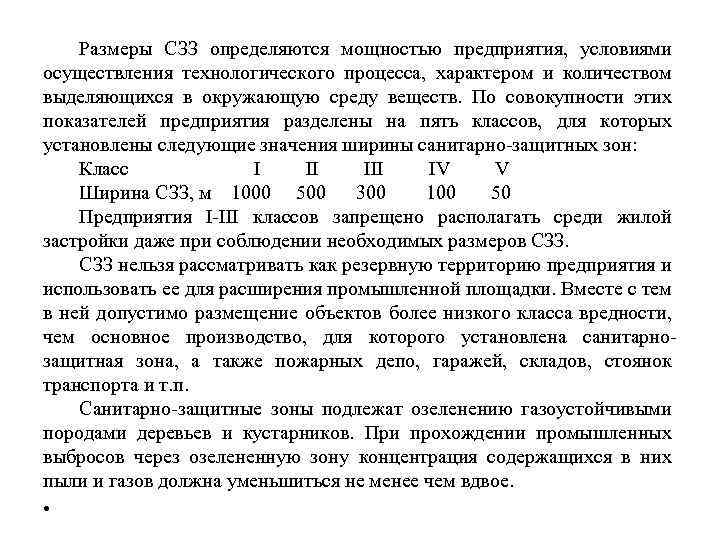 Размеры СЗЗ определяются мощностью предприятия, условиями осуществления технологического процесса, характером и количеством выделяющихся в окружающую среду веществ. По совокупности этих показателей предприятия разделены на пять классов, для которых установлены следующие значения ширины санитарно-защитных зон:

| Класс | I | II | III | IV | V |
|---|---|---|---|---|---|
| Ширина СЗЗ, м | 1000 | 500 | 300 | 100 | 50 |

Предприятия I-III классов запрещено располагать среди жилой застройки даже при соблюдении необходимых размеров СЗЗ.

СЗЗ нельзя рассматривать как резервную территорию предприятия и использовать ее для расширения промышленной площадки. Вместе с тем в ней допустимо размещение объектов более низкого класса вредности, чем основное производство, для которого установлена санитарно-защитная зона, а также пожарных депо, гаражей, складов, стоянок транспорта и т.п.

Санитарно-защитные зоны подлежат озеленению газоустойчивыми породами деревьев и кустарников. При прохождении промышленных выбросов через озелененную зону концентрация содержащихся в них пыли и газов должна уменьшиться не менее чем вдвое.

•